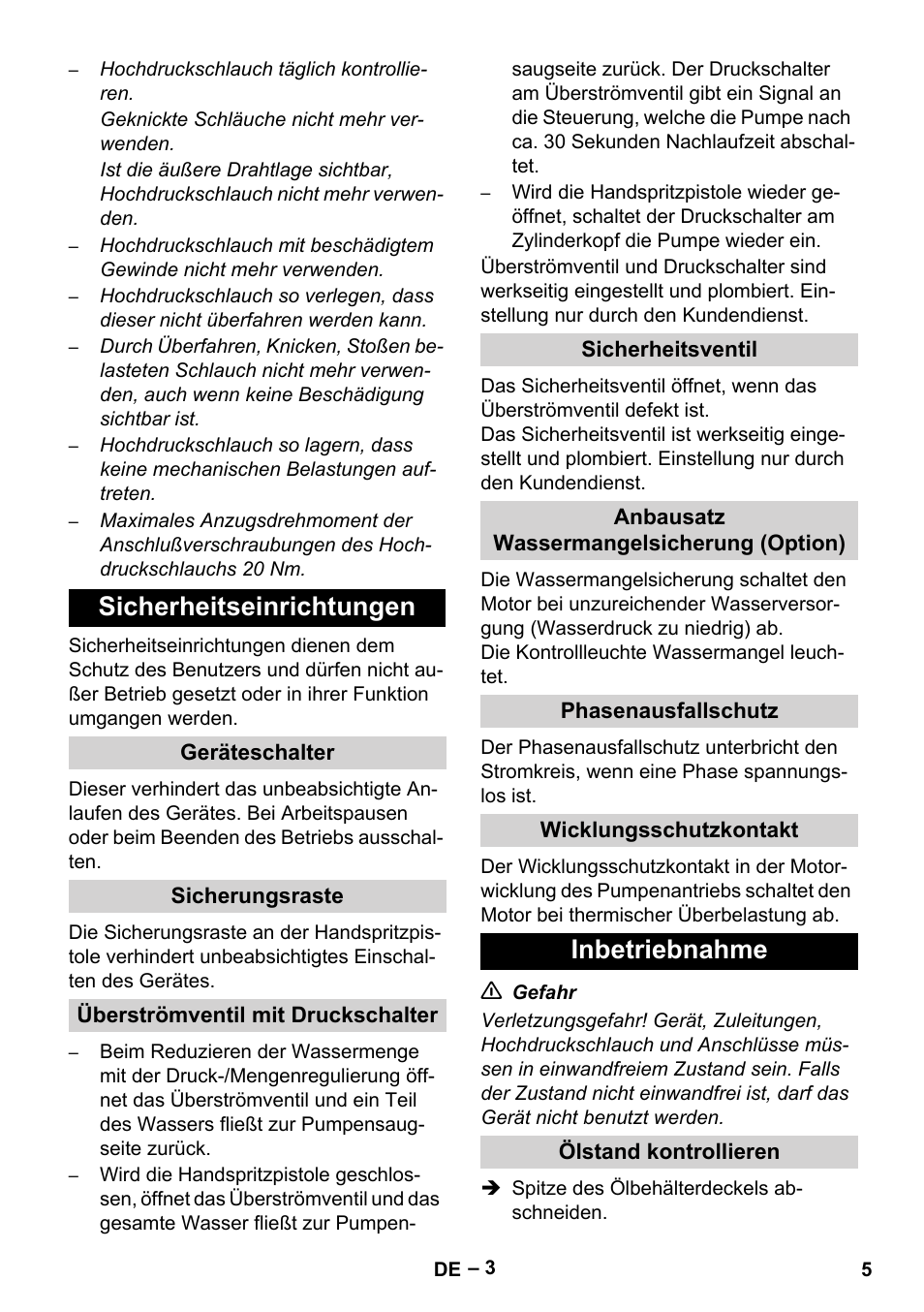 – Hochdruckschlauch täglich kontrollieren.
Geknickte Schläuche nicht mehr verwenden.
Ist die äußere Drahtlage sichtbar, Hochdruckschlauch nicht mehr verwenden.
– Hochdruckschlauch mit beschädigtem Gewinde nicht mehr verwenden.
– Hochdruckschlauch so verlegen, dass dieser nicht überfahren werden kann.
– Durch Überfahren, Knicken, Stoßen belasteten Schlauch nicht mehr verwenden, auch wenn keine Beschädigung sichtbar ist.
– Hochdruckschlauch so lagern, dass keine mechanischen Belastungen auftreten.
– Maximales Anzugsdrehmoment der Anschlußverschraubungen des Hochdruckschlauchs 20 Nm.

Sicherheitseinrichtungen

Sicherheitseinrichtungen dienen dem Schutz des Benutzers und dürfen nicht außer Betrieb gesetzt oder in ihrer Funktion umgangen werden.

Geräteschalter

Dieser verhindert das unbeabsichtigte Anlaufen des Gerätes. Bei Arbeitspausen oder beim Beenden des Betriebs ausschalten.

Sicherungsraste

Die Sicherungsraste an der Handspritzpistole verhindert unbeabsichtigtes Einschalten des Gerätes.

Überströmventil mit Druckschalter

– Beim Reduzieren der Wassermenge mit der Druck-/Mengenregulierung öffnet das Überströmventil und ein Teil des Wassers fließt zur Pumpensaugseite zurück.
– Wird die Handspritzpistole geschlossen, öffnet das Überströmventil und das gesamte Wasser fließt zur Pumpensaugseite zurück. Der Druckschalter am Überströmventil gibt ein Signal an die Steuerung, welche die Pumpe nach ca. 30 Sekunden Nachlaufzeit abschaltet.
– Wird die Handspritzpistole wieder geöffnet, schaltet der Druckschalter am Zylinderkopf die Pumpe wieder ein.
Überströmventil und Druckschalter sind werkseitig eingestellt und plombiert. Einstellung nur durch den Kundendienst.

Sicherheitsventil

Das Sicherheitsventil öffnet, wenn das Überströmventil defekt ist.
Das Sicherheitsventil ist werkseitig eingestellt und plombiert. Einstellung nur durch den Kundendienst.

Anbausatz Wassermangelsicherung (Option)

Die Wassermangelsicherung schaltet den Motor bei unzureichender Wasserversorgung (Wasserdruck zu niedrig) ab.
Die Kontrollleuchte Wassermangel leuchtet.

Phasenausfallschutz

Der Phasenausfallschutz unterbricht den Stromkreis, wenn eine Phase spannungslos ist.

Wicklungsschutzkontakt

Der Wicklungsschutzkontakt in der Motorwicklung des Pumpenantriebs schaltet den Motor bei thermischer Überbelastung ab.

Inbetriebnahme

⚠ Gefahr
Verletzungsgefahr! Gerät, Zuleitungen, Hochdruckschlauch und Anschlüsse müssen in einwandfreiem Zustand sein. Falls der Zustand nicht einwandfrei ist, darf das Gerät nicht benutzt werden.

Ölstand kontrollieren

➔ Spitze des Ölbehälterdeckels abschneiden.

DE – 3 5